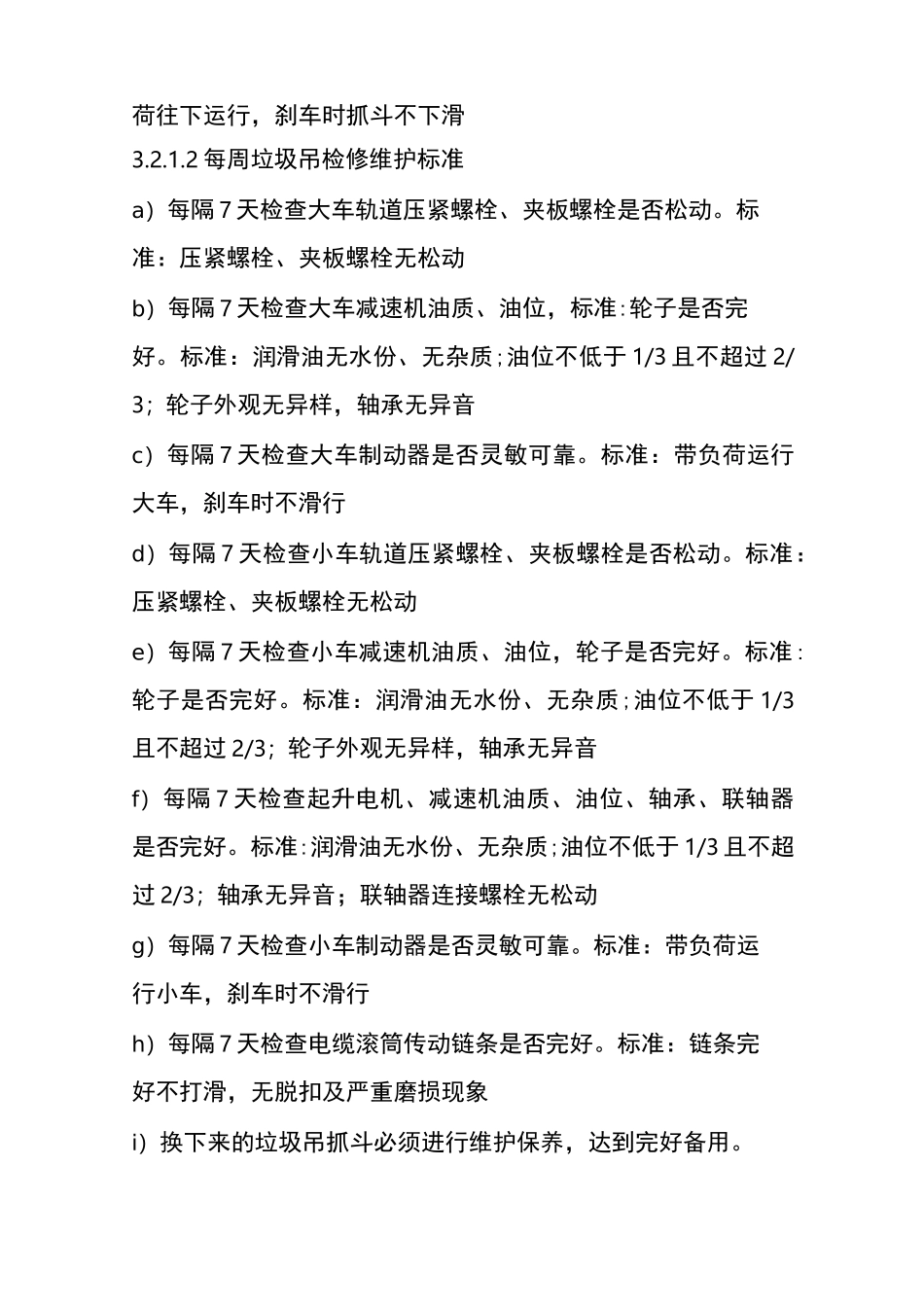 荷往下运行，刹车时抓斗不下滑

3.2.1.2 每周垃圾吊检修维护标准

a）每隔 7 天检查大车轨道压紧螺栓、夹板螺栓是否松动。标准：压紧螺栓、夹板螺栓无松动

b）每隔 7 天检查大车减速机油质、油位，标准：轮子是否完好。标准：润滑油无水份、无杂质；油位不低于 1/3 且不超过 2/3；轮子外观无异样，轴承无异音

c）每隔 7 天检查大车制动器是否灵敏可靠。标准：带负荷运行大车，刹车时不滑行

d）每隔 7 天检查小车轨道压紧螺栓、夹板螺栓是否松动。标准：压紧螺栓、夹板螺栓无松动

e）每隔 7 天检查小车减速机油质、油位，轮子是否完好。标准：轮子是否完好。标准：润滑油无水份、无杂质；油位不低于 1/3 且不超过 2/3；轮子外观无异样，轴承无异音

f）每隔 7 天检查起升电机、减速机油质、油位、轴承、联轴器是否完好。标准：润滑油无水份、无杂质；油位不低于 1/3 且不超过 2/3；轴承无异音；联轴器连接螺栓无松动

g）每隔 7 天检查小车制动器是否灵敏可靠。标准：带负荷运行小车，刹车时不滑行

h）每隔 7 天检查电缆滚筒传动链条是否完好。标准：链条完好不打滑，无脱扣及严重磨损现象

i）换下来的垃圾吊抓斗必须进行维护保养，达到完好备用。